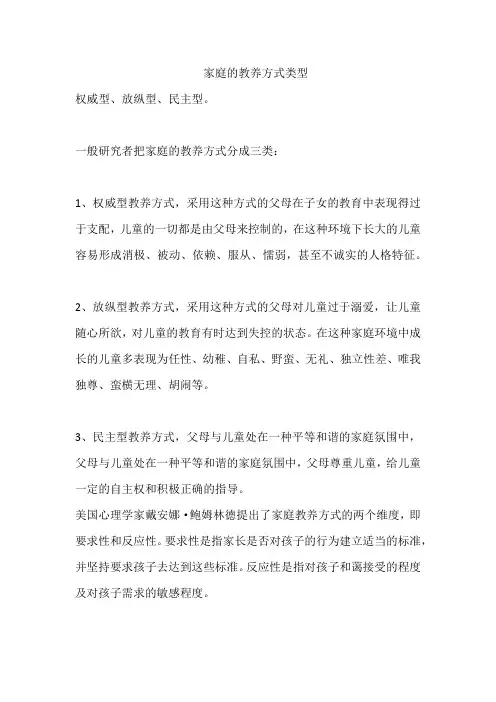 家庭的教养方式类型
权威型、放纵型、民主型。

一般研究者把家庭的教养方式分成三类：

1、权威型教养方式，采用这种方式的父母在子女的教育中表现得过于支配，儿童的一切都是由父母来控制的，在这种环境下长大的儿童容易形成消极、被动、依赖、服从、懦弱，甚至不诚实的人格特征。

2、放纵型教养方式，采用这种方式的父母对儿童过于溺爱，让儿童随心所欲，对儿童的教育有时达到失控的状态。在这种家庭环境中成长的儿童多表现为任性、幼稚、自私、野蛮、无礼、独立性差、唯我独尊、蛮横无理、胡闹等。

3、民主型教养方式，父母与儿童处在一种平等和谐的家庭氛围中，父母与儿童处在一种平等和谐的家庭氛围中，父母尊重儿童，给儿童一定的自主权和积极正确的指导。
美国心理学家戴安娜·鲍姆林德提出了家庭教养方式的两个维度，即要求性和反应性。要求性是指家长是否对孩子的行为建立适当的标准，并坚持要求孩子去达到这些标准。反应性是指对孩子和蔼接受的程度及对孩子需求的敏感程度。